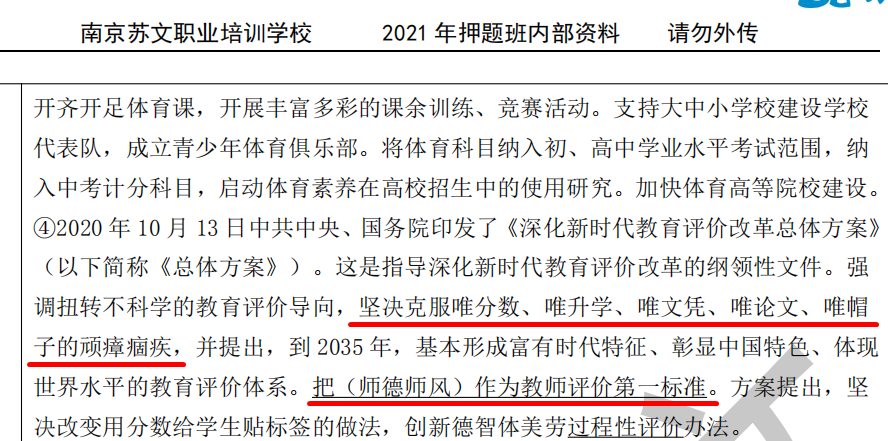 南京苏文职业培训学校　　2021 年押题班内部资料　　请勿外传

开齐开足体育课，开展丰富多彩的课余训练、竞赛活动。支持大中小学校建设学校代表队，成立青少年体育俱乐部。将体育科目纳入初、高中学业水平考试范围，纳入中考计分科目，启动体育素养在高校招生中的使用研究。加快体育高等院校建设。
④2020 年 10 月 13 日中共中央、国务院印发了《深化新时代教育评价改革总体方案》（以下简称《总体方案》）。这是指导深化新时代教育评价改革的纲领性文件。强调扭转不科学的教育评价导向，坚决克服唯分数、唯升学、唯文凭、唯论文、唯帽子的顽瘴痼疾，并提出，到 2035 年，基本形成富有时代特征、彰显中国特色、体现世界水平的教育评价体系。把（师德师风）作为教师评价第一标准。方案提出，坚决改变用分数给学生贴标签的做法，创新德智体美劳过程性评价办法。